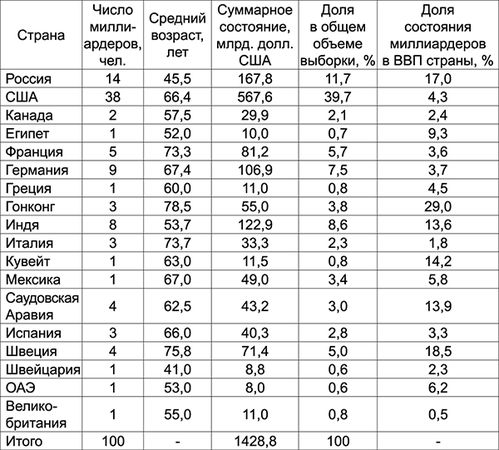 | Страна | Число миллиардеров, чел. | Средний возраст, лет | Суммарное состояние, млрд. долл. США | Доля в общем объеме выборки, % | Доля состояния миллиардеров в ВВП страны, % |
|---|---|---|---|---|---|
| Россия | 14 | 45,5 | 167,8 | 11,7 | 17,0 |
| США | 38 | 66,4 | 567,6 | 39,7 | 4,3 |
| Канада | 2 | 57,5 | 29,9 | 2,1 | 2,4 |
| Египет | 1 | 52,0 | 10,0 | 0,7 | 9,3 |
| Франция | 5 | 73,3 | 81,2 | 5,7 | 3,6 |
| Германия | 9 | 67,4 | 106,9 | 7,5 | 3,7 |
| Греция | 1 | 60,0 | 11,0 | 0,8 | 4,5 |
| Гонконг | 3 | 78,5 | 55,0 | 3,8 | 29,0 |
| Индя | 8 | 53,7 | 122,9 | 8,6 | 13,6 |
| Италия | 3 | 73,7 | 33,3 | 2,3 | 1,8 |
| Кувейт | 1 | 63,0 | 11,5 | 0,8 | 14,2 |
| Мексика | 1 | 67,0 | 49,0 | 3,4 | 5,8 |
| Саудовская Аравия | 4 | 62,5 | 43,2 | 3,0 | 13,9 |
| Испания | 3 | 66,0 | 40,3 | 2,8 | 3,3 |
| Швеция | 4 | 75,8 | 71,4 | 5,0 | 18,5 |
| Швейцария | 1 | 41,0 | 8,8 | 0,6 | 2,3 |
| ОАЭ | 1 | 53,0 | 8,0 | 0,6 | 6,2 |
| Великобритания | 1 | 55,0 | 11,0 | 0,8 | 0,5 |
| Итого | 100 | - | 1428,8 | 100 | - |